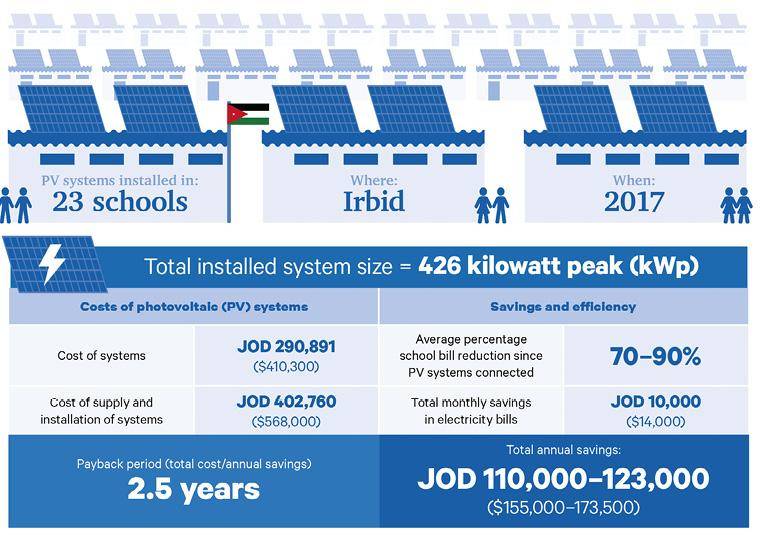 PV systems installed in:
23 schools

Where:
Irbid

When:
2017

Total installed system size = 426 kilowatt peak (kWp)

| Costs of photovoltaic (PV) systems | | Savings and efficiency | |
|---|---|---|---|
| Cost of systems | JOD 290,891 ($410,300) | Average percentage school bill reduction since PV systems connected | 70–90% |
| Cost of supply and installation of systems | JOD 402,760 ($568,000) | Total monthly savings in electricity bills | JOD 10,000 ($14,000) |

Payback period (total cost/annual savings)
2.5 years

Total annual savings:
JOD 110,000–123,000
($155,000–173,500)